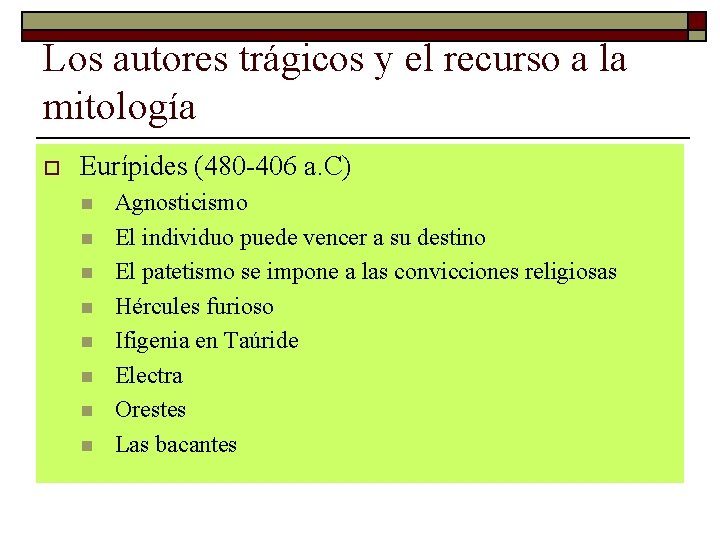 Los autores trágicos y el recurso a la mitología

Eurípides (480-406 a.C)
Agnosticismo
El individuo puede vencer a su destino
El patetismo se impone a las convicciones religiosas
Hércules furioso
Ifigenia en Taúride
Electra
Orestes
Las bacantes